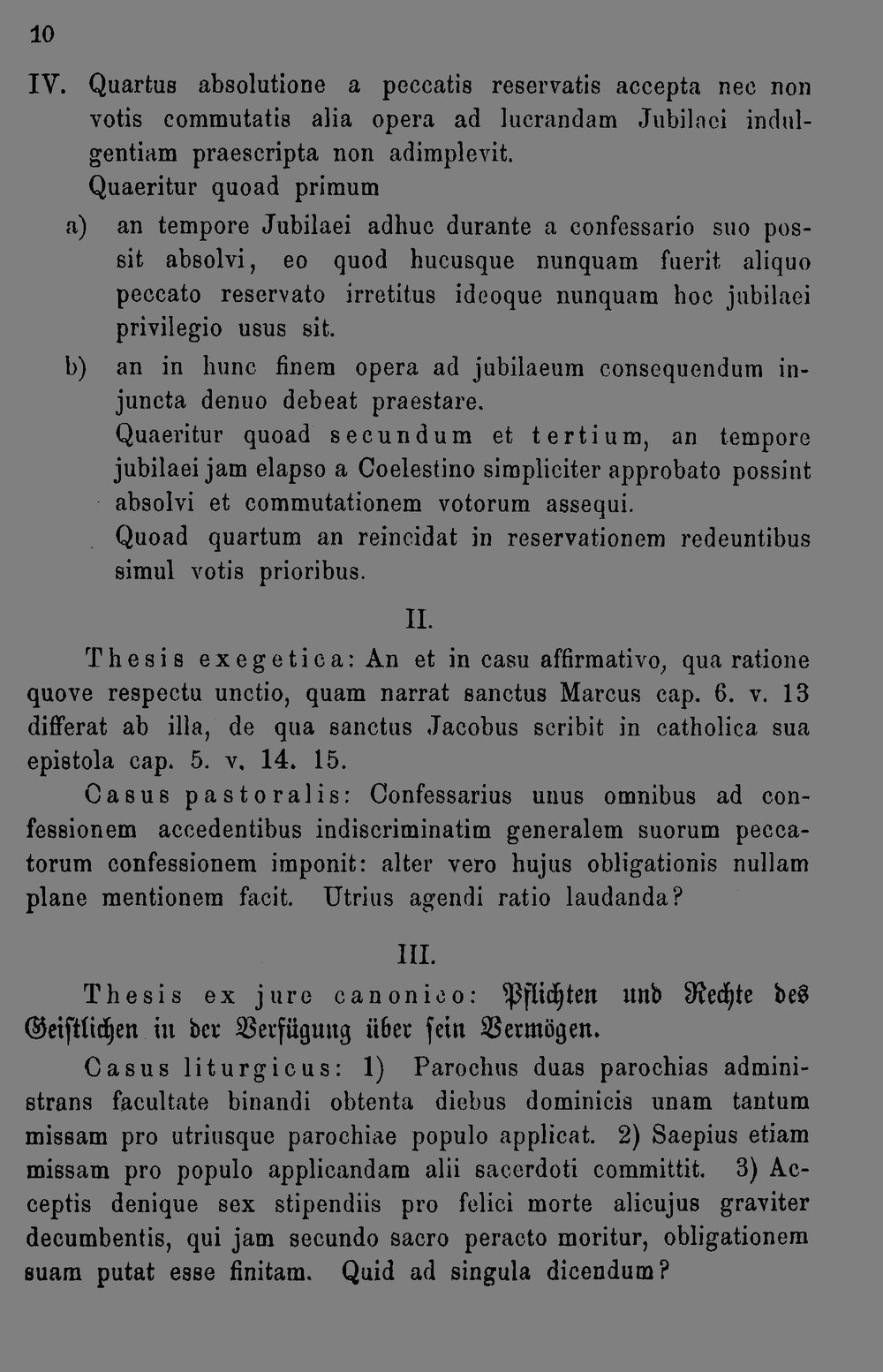 10

IV. Quartus absolutione a peccatis reservatis accepta nec non votis commutatis alia opera ad lucrandam Jubilaei indulgentiam praescripta non adimplevit.

Quaeritur quoad primum

a) an tempore Jubilaei adhuc durante a confessario suo possit absolvi, eo quod hucusque nunquam fuerit aliquo peccato reservato irretitus ideoque nunquam hoc jubilaei privilegio usus sit.

b) an in hunc finem opera ad jubilaeum consequendum injuncta denuo debeat praestare.

Quaeritur quoad secundum et tertium, an tempore jubilaei jam elapso a Coelestino simpliciter approbato possint absolvi et commutationem votorum assequi.

Quoad quartum an reincidat in reservationem redeuntibus simul votis prioribus.

II.

Thesis exegetica: An et in casu affirmativo, qua ratione quove respectu unctio, quam narrat sanctus Marcus cap. 6. v. 13 differat ab illa, de qua sanctus Jacobus scribit in catholica sua epistola cap. 5. v. 14. 15.

Casus pastoralis: Confessarius unus omnibus ad confessionem accedentibus indiscriminatim generalem suorum peccatorum confessionem imponit: alter vero hujus obligationis nullam plane mentionem facit. Utrius agendi ratio laudanda?

III.

Thesis ex jure canonico: Pflichten und Rechte des Geistlichen in der Verfügung über sein Vermögen.

Casus liturgicus: 1) Parochus duas parochias administrans facultate binandi obtenta diebus dominicis unam tantum missam pro utriusque parochiae populo applicat. 2) Saepius etiam missam pro populo applicandam alii sacerdoti committit. 3) Acceptis denique sex stipendiis pro felici morte alicujus graviter decumbentis, qui jam secundo sacro peracto moritur, obligationem suam putat esse finitam. Quid ad singula dicendum?